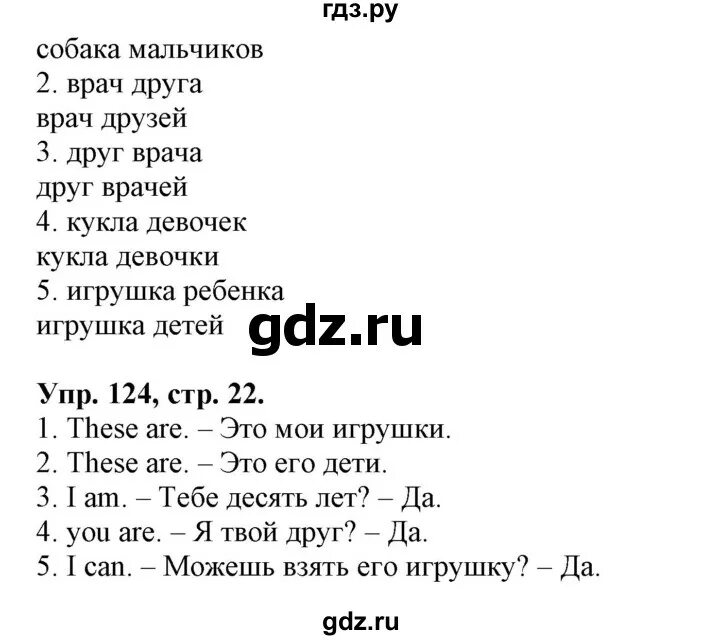 гдз.ру

собака мальчиков
2. врач друга
врач друзей
3. друг врача
друг врачей
4. кукла девочек
кукла девочки
5. игрушка ребенка
игрушка детей

gdz.ru

Упр. 124, стр. 22.
1. These are. – Это мои игрушки.
2. These are. – Это его дети.
3. I am. – Тебе десять лет? – Да.
4. you are. – Я твой друг? – Да.
5. I can. – Можешь взять его игрушку? – Да.

gdz.ru